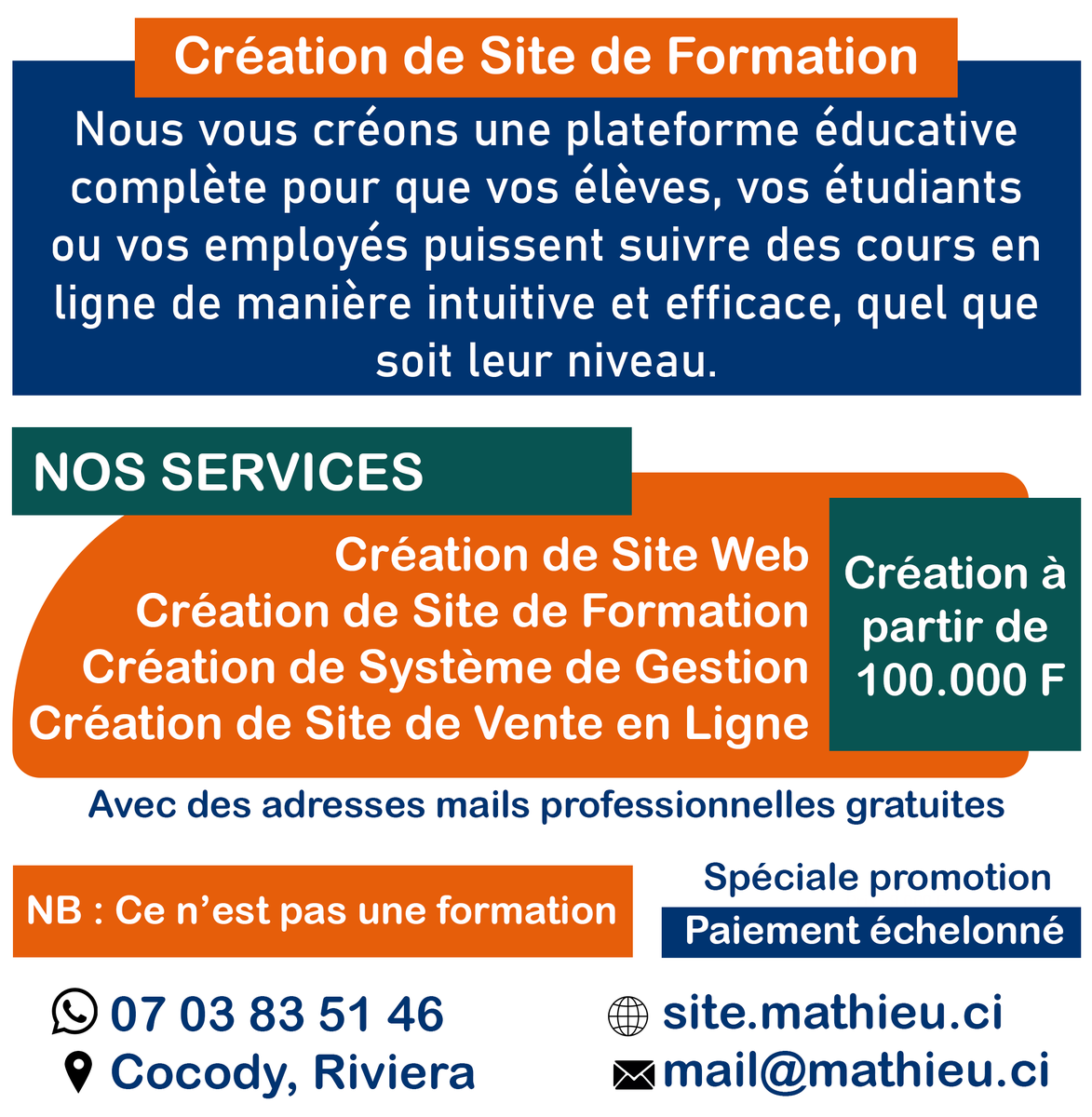 Création de Site de Formation

Nous vous créons une plateforme éducative complète pour que vos élèves, vos étudiants ou vos employés puissent suivre des cours en ligne de manière intuitive et efficace, quel que soit leur niveau.

NOS SERVICES

Création de Site Web
Création de Site de Formation
Création de Système de Gestion
Création de Site de Vente en Ligne

Création à partir de 100.000 F

Avec des adresses mails professionnelles gratuites

NB : Ce n'est pas une formation

Spéciale promotion
Paiement échelonné

07 03 83 51 46
Cocody, Riviera

site.mathieu.ci
mail@mathieu.ci